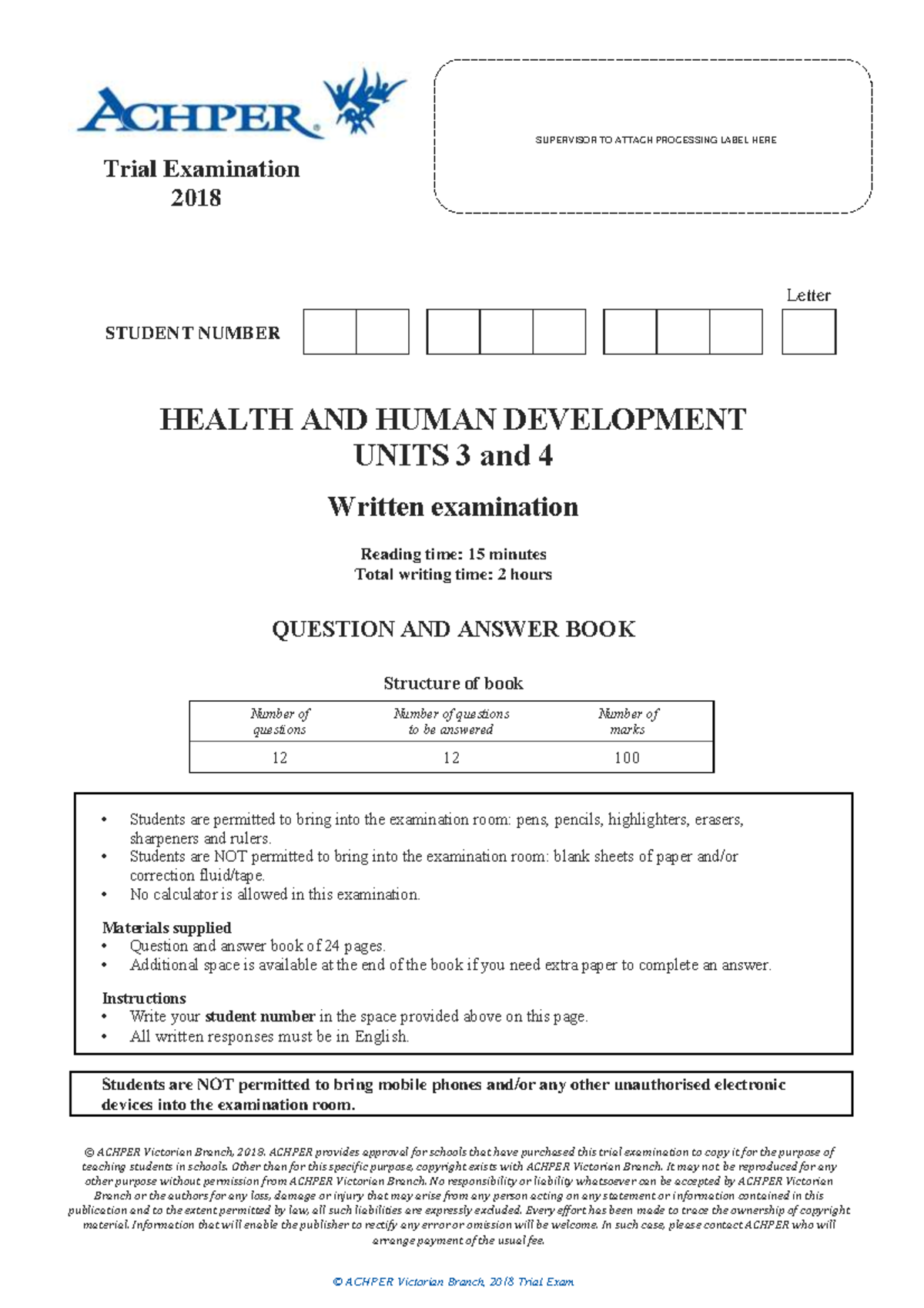 ACHPER

Trial Examination
2018

SUPERVISOR TO ATTACH PROCESSING LABEL HERE

Letter

STUDENT NUMBER

HEALTH AND HUMAN DEVELOPMENT
UNITS 3 and 4

Written examination

Reading time: 15 minutes
Total writing time: 2 hours

QUESTION AND ANSWER BOOK

Structure of book

| Number of questions | Number of questions to be answered | Number of marks |
|---|---|---|
| 12 | 12 | 100 |

• Students are permitted to bring into the examination room: pens, pencils, highlighters, erasers, sharpeners and rulers.
• Students are NOT permitted to bring into the examination room: blank sheets of paper and/or correction fluid/tape.
• No calculator is allowed in this examination.

Materials supplied
• Question and answer book of 24 pages.
• Additional space is available at the end of the book if you need extra paper to complete an answer.

Instructions
• Write your student number in the space provided above on this page.
• All written responses must be in English.

Students are NOT permitted to bring mobile phones and/or any other unauthorised electronic devices into the examination room.

© ACHPER Victorian Branch, 2018. ACHPER provides approval for schools that have purchased this trial examination to copy it for the purpose of teaching students in schools. Other than for this specific purpose, copyright exists with ACHPER Victorian Branch. It may not be reproduced for any other purpose without permission from ACHPER Victorian Branch. No responsibility or liability whatsoever can be accepted by ACHPER Victorian Branch or the authors for any loss, damage or injury that may arise from any person acting on any statement or information contained in this publication and to the extent permitted by law, all such liabilities are expressly excluded. Every effort has been made to trace the ownership of copyright material. Information that will enable the publisher to rectify any error or omission will be welcome. In such case, please contact ACHPER who will arrange payment of the usual fee.

© ACHPER Victorian Branch, 2018 Trial Exam